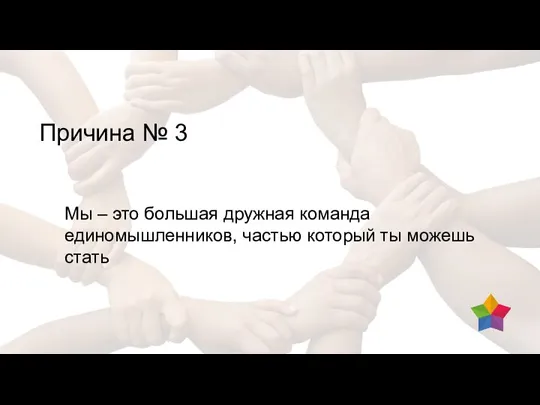 Причина № 3

Мы – это большая дружная команда единомышленников, частью который ты можешь стать